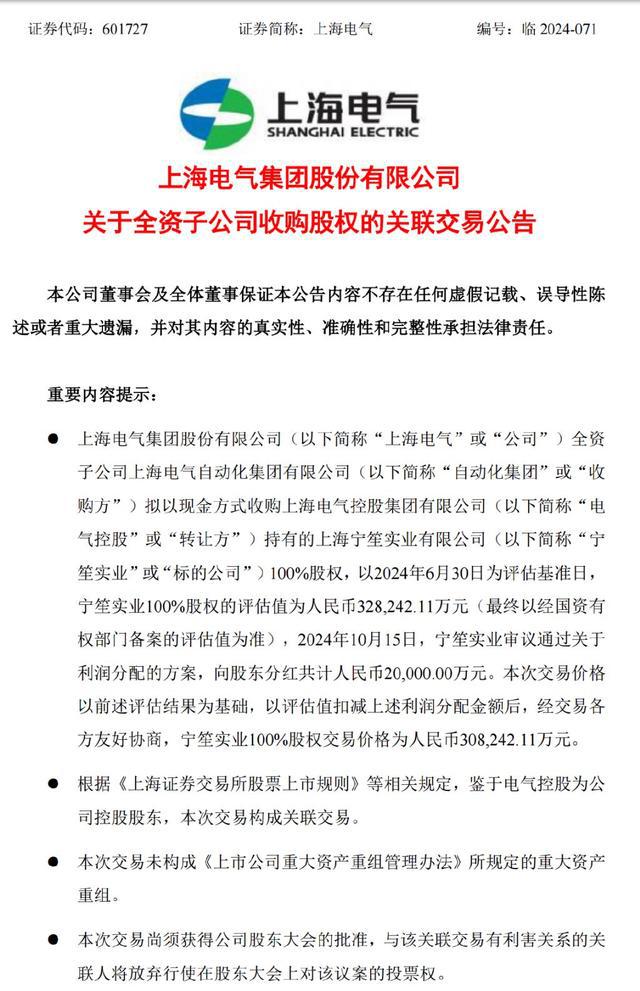 证券代码：601727　　证券简称：上海电气　　编号：临 2024-071

上海电气
SHANGHAI ELECTRIC

上海电气集团股份有限公司
关于全资子公司收购股权的关联交易公告

本公司董事会及全体董事保证本公告内容不存在任何虚假记载、误导性陈述或者重大遗漏，并对其内容的真实性、准确性和完整性承担法律责任。

重要内容提示：

● 上海电气集团股份有限公司（以下简称“上海电气”或“公司”）全资子公司上海电气自动化集团有限公司（以下简称“自动化集团”或“收购方”）拟以现金方式收购上海电气控股集团有限公司（以下简称“电气控股”或“转让方”）持有的上海宁笙实业有限公司（以下简称“宁笙实业”或“标的公司”）100%股权，以2024年6月30日为评估基准日，宁笙实业100%股权的评估值为人民币328,242.11万元（最终以经国资有权部门备案的评估值为准），2024年10月15日，宁笙实业审议通过关于利润分配的方案，向股东分红共计人民币20,000.00万元。本次交易价格以前述评估结果为基础，以评估值扣减上述利润分配金额后，经交易各方友好协商，宁笙实业100%股权交易价格为人民币308,242.11万元。

● 根据《上海证券交易所股票上市规则》等相关规定，鉴于电气控股为公司控股股东，本次交易构成关联交易。

● 本次交易未构成《上市公司重大资产重组管理办法》所规定的重大资产重组。

● 本次交易尚须获得公司股东大会的批准，与该关联交易有利害关系的关联人将放弃行使在股东大会上对该议案的投票权。